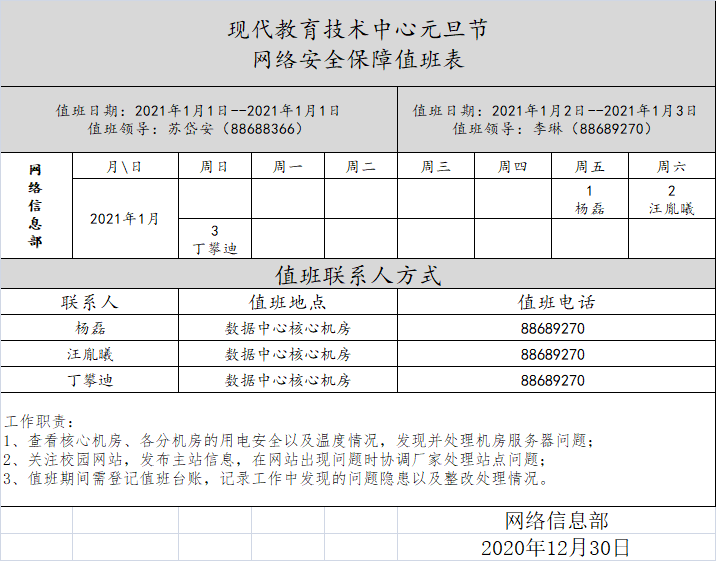 现代教育技术中心元旦节
网络安全保障值班表

值班日期：2021年1月1日--2021年1月1日
值班领导：苏岱安（88688366）

值班日期：2021年1月2日--2021年1月3日
值班领导：李琳（88689270）

| 网络信息部 | 月\日 | 周日 | 周一 | 周二 | 周三 | 周四 | 周五 | 周六 |
|---|---|---|---|---|---|---|---|---|
| | 2021年1月 | | | | | | 1 杨磊 | 2 汪胤曦 |
| | | 3 丁攀迪 | | | | | | |

值班联系人方式

| 联系人 | 值班地点 | 值班电话 |
|---|---|---|
| 杨磊 | 数据中心核心机房 | 88689270 |
| 汪胤曦 | 数据中心核心机房 | 88689270 |
| 丁攀迪 | 数据中心核心机房 | 88689270 |

工作职责：
1、查看核心机房、各分机房的用电安全以及温度情况，发现并处理机房服务器问题；
2、关注校园网站，发布主站信息，在网站出现问题时协调厂家处理站点问题；
3、值班期间需登记值班台账，记录工作中发现的问题隐患以及整改处理情况。

网络信息部
2020年12月30日